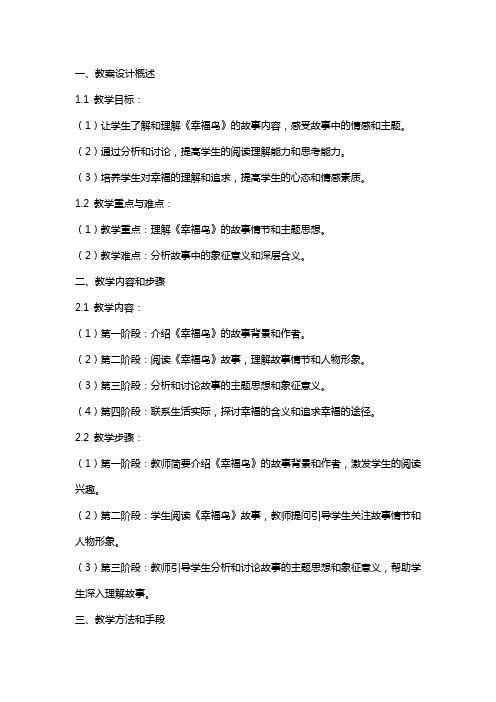 一、教案设计概述

1.1 教学目标：

（1）让学生了解和理解《幸福鸟》的故事内容，感受故事中的情感和主题。

（2）通过分析和讨论，提高学生的阅读理解能力和思考能力。

（3）培养学生对幸福的理解和追求，提高学生的心态和情感素质。

1.2 教学重点与难点：

（1）教学重点：理解《幸福鸟》的故事情节和主题思想。

（2）教学难点：分析故事中的象征意义和深层含义。

二、教学内容和步骤

2.1 教学内容：

（1）第一阶段：介绍《幸福鸟》的故事背景和作者。

（2）第二阶段：阅读《幸福鸟》故事，理解故事情节和人物形象。

（3）第三阶段：分析和讨论故事的主题思想和象征意义。

（4）第四阶段：联系生活实际，探讨幸福的含义和追求幸福的途径。

2.2 教学步骤：

（1）第一阶段：教师简要介绍《幸福鸟》的故事背景和作者，激发学生的阅读兴趣。

（2）第二阶段：学生阅读《幸福鸟》故事，教师提问引导学生关注故事情节和人物形象。

（3）第三阶段：教师引导学生分析和讨论故事的主题思想和象征意义，帮助学生深入理解故事。

三、教学方法和手段